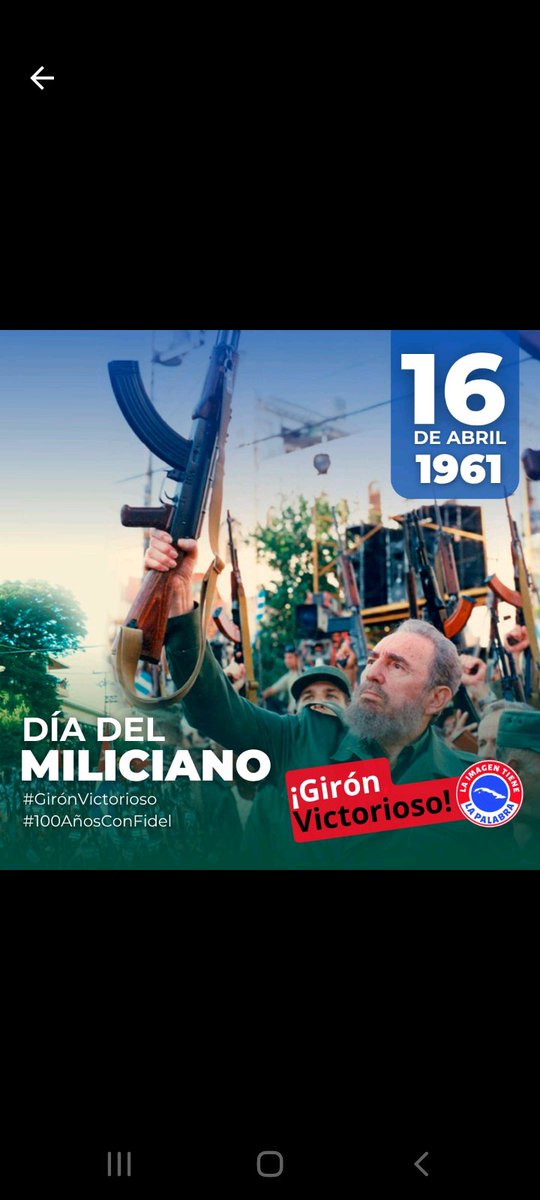 16
DE ABRIL
1961

DÍA DEL MILICIANO
#GirónVictorioso
#100AñosConFidel

¡Girón Victorioso!

LA IMAGEN TIENE LA PALABRA